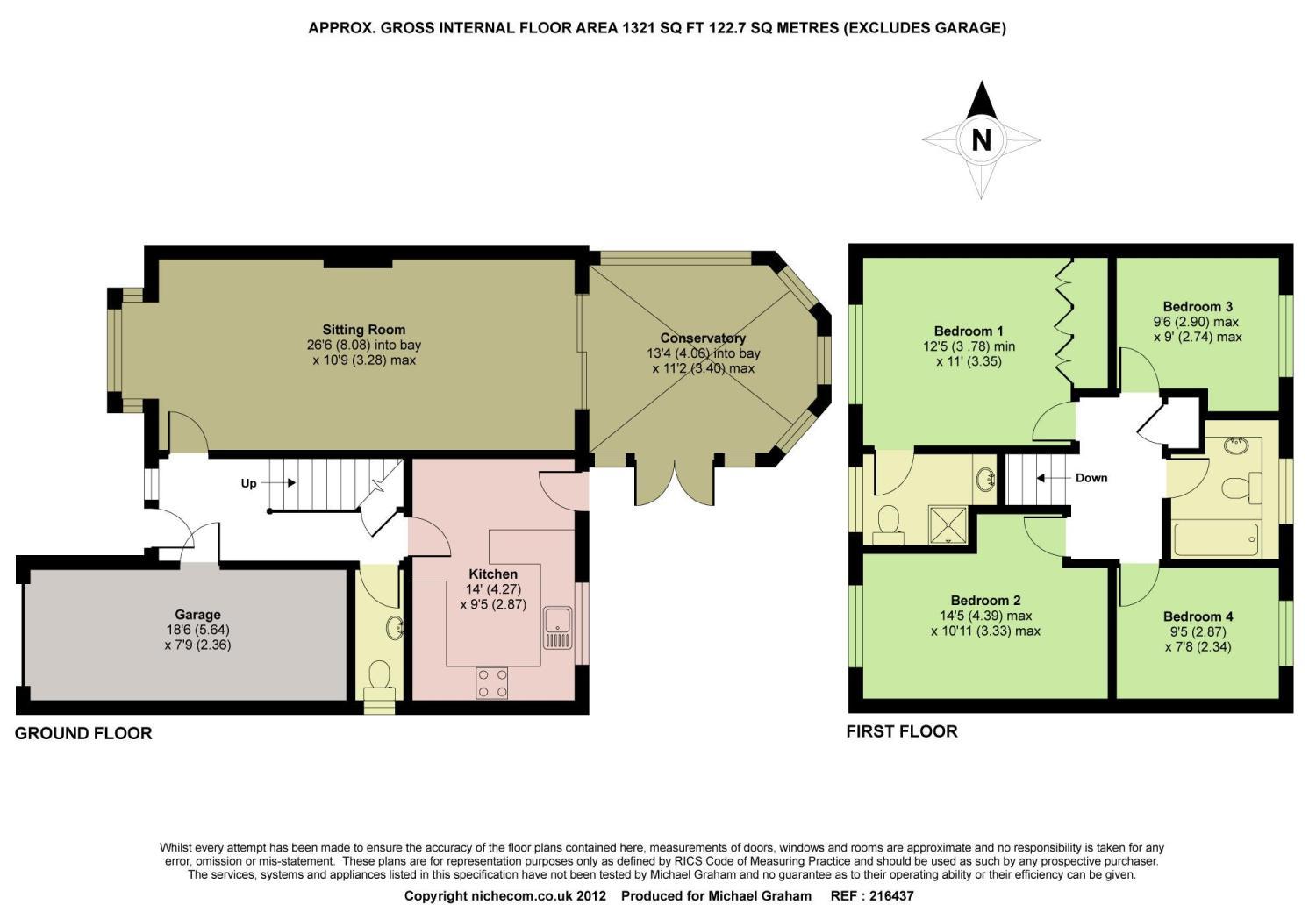 APPROX. GROSS INTERNAL FLOOR AREA 1321 SQ FT 122.7 SQ METRES (EXCLUDES GARAGE)

N

Sitting Room
26'6 (8.08) into bay
x 10'9 (3.28) max

Conservatory
13'4 (4.06) into bay
x 11'2 (3.40) max

Up

Kitchen
14' (4.27)
x 9'5 (2.87)

Garage
18'6 (5.64)
x 7'9 (2.36)

GROUND FLOOR

Bedroom 1
12'5 (3 .78) min
x 11' (3.35)

Bedroom 3
9'6 (2.90) max
x 9' (2.74) max

Down

Bedroom 2
14'5 (4.39) max
x 10'11 (3.33) max

Bedroom 4
9'5 (2.87)
x 7'8 (2.34)

FIRST FLOOR

Whilst every attempt has been made to ensure the accuracy of the floor plans contained here, measurements of doors, windows and rooms are approximate and no responsibility is taken for any error, omission or mis-statement. These plans are for representation purposes only as defined by RICS Code of Measuring Practice and should be used as such by any prospective purchaser. The services, systems and appliances listed in this specification have not been tested by Michael Graham and no guarantee as to their operating ability or their efficiency can be given.

Copyright nichecom.co.uk 2012 Produced for Michael Graham REF : 216437